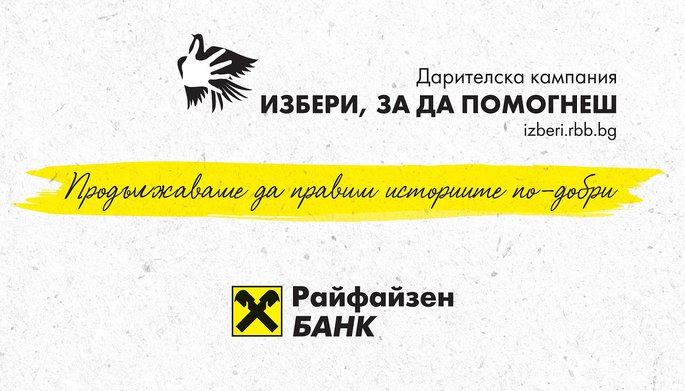 Дарителска кампания
ИЗБЕРИ, ЗА ДА ПОМОГНЕШ
izberi.rbb.bg

Продължаваме да правим историите по-добри

Райфайзен
БАНК